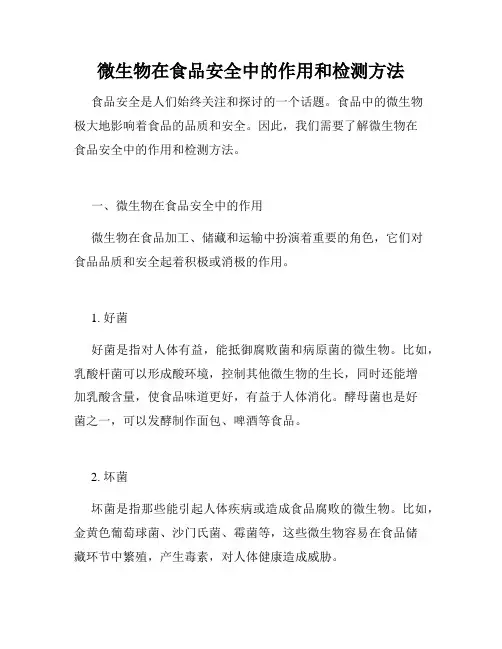 微生物在食品安全中的作用和检测方法

食品安全是人们始终关注和探讨的一个话题。食品中的微生物极大地影响着食品的品质和安全。因此，我们需要了解微生物在食品安全中的作用和检测方法。

一、微生物在食品安全中的作用

微生物在食品加工、储藏和运输中扮演着重要的角色，它们对食品品质和安全起着积极或消极的作用。

1. 好菌

好菌是指对人体有益，能抵御腐败菌和病原菌的微生物。比如，乳酸杆菌可以形成酸环境，控制其他微生物的生长，同时还能增加乳酸含量，使食品味道更好，有益于人体消化。酵母菌也是好菌之一，可以发酵制作面包、啤酒等食品。

2. 坏菌

坏菌是指那些能引起人体疾病或造成食品腐败的微生物。比如，金黄色葡萄球菌、沙门氏菌、霉菌等，这些微生物容易在食品储藏环节中繁殖，产生毒素，对人体健康造成威胁。